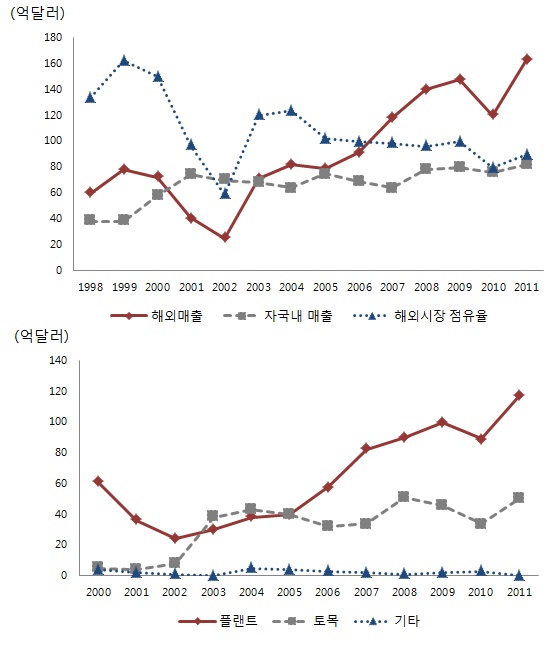 (억달러)

180
160
140
120
100
80
60
40
20
0

1998 1999 2000 2001 2002 2003 2004 2005 2006 2007 2008 2009 2010 2011

해외매출 자국내 매출 해외시장 점유율

(억달러)

140
120
100
80
60
40
20
0

2000 2001 2002 2003 2004 2005 2006 2007 2008 2009 2010 2011

플랜트 토목 기타